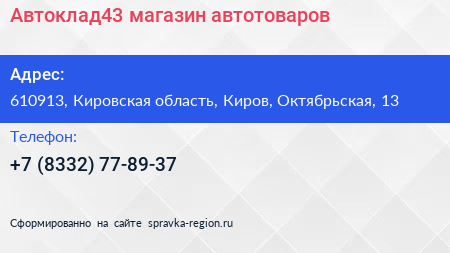 Автоклад43 магазин автотоваров

Адрес:

610913, Кировская область, Киров, Октябрьская, 13

Телефон:

+7 (8332) 77-89-37

Сформированно на сайте spravka-region.ru